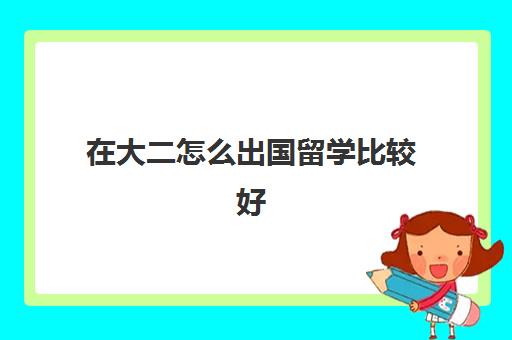 在大二怎么出国留学比较好